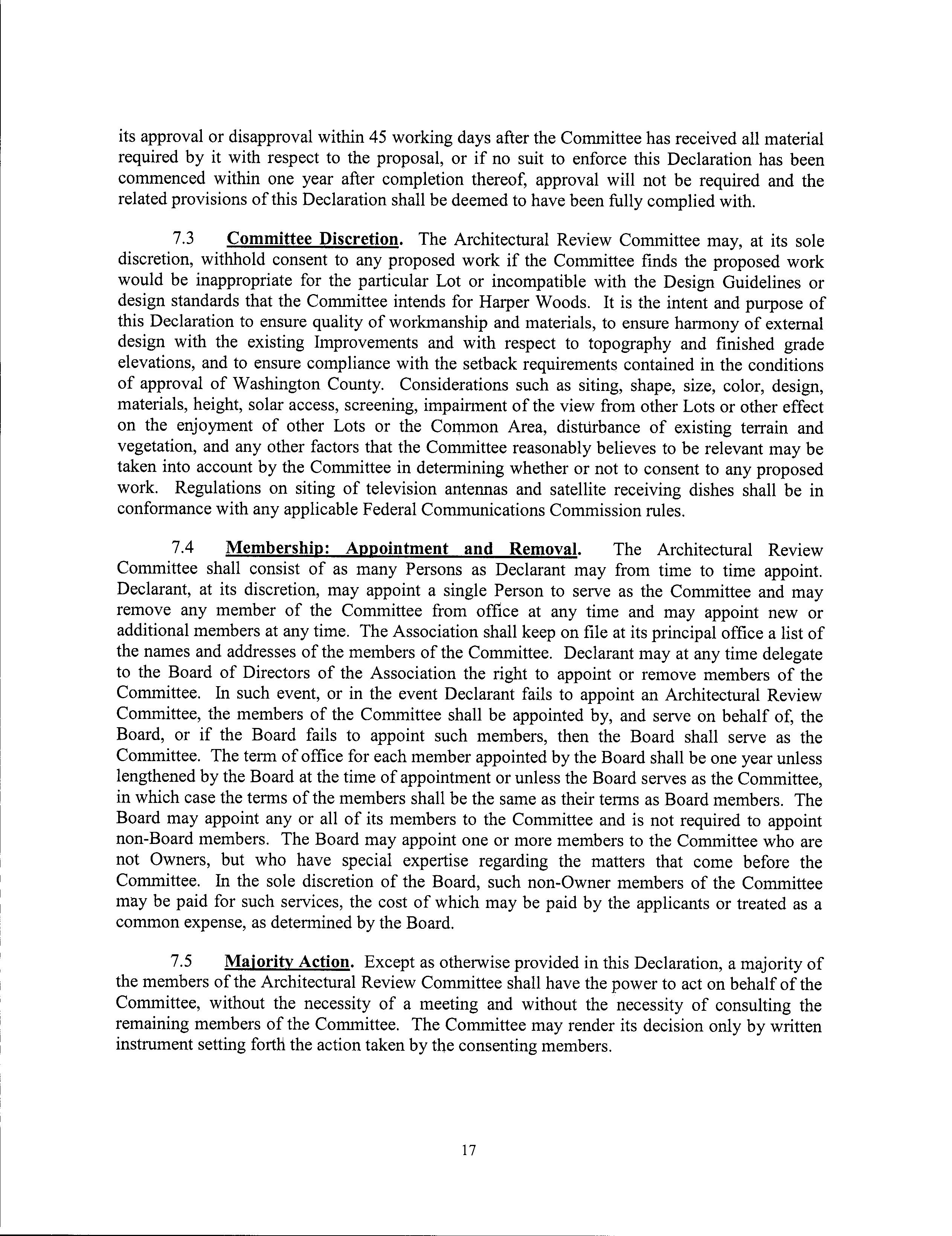 its approval or disapproval within 45 working days after the Committee has received all material required by it with respect to the proposal, or if no suit to enforce this Declaration has been commenced within one year after completion thereof, approval will not be required and the related provisions of this Declaration shall be deemed to have been fully complied with.

7.3 Committee Discretion. The Architectural Review Committee may, at its sole discretion, withhold consent to any proposed work if the Committee finds the proposed work would be inappropriate for the particular Lot or incompatible with the Design Guidelines or design standards that the Committee intends for Harper Woods. It is the intent and purpose of this Declaration to ensure quality of workmanship and materials, to ensure harmony of external design with the existing Improvements and with respect to topography and finished grade elevations, and to ensure compliance with the setback requirements contained in the conditions of approval of Washington County. Considerations such as siting, shape, size, color, design, materials, height, solar access, screening, impairment of the view from other Lots or other effect on the enjoyment of other Lots or the Common Area, disturbance of existing terrain and vegetation, and any other factors that the Committee reasonably believes to be relevant may be taken into account by the Committee in determining whether or not to consent to any proposed work. Regulations on siting of television antennas and satellite receiving dishes shall be in conformance with any applicable Federal Communications Commission rules.

7.4 Membership: Appointment and Removal. The Architectural Review Committee shall consist of as many Persons as Declarant may from time to time appoint. Declarant, at its discretion, may appoint a single Person to serve as the Committee and may remove any member of the Committee from office at any time and may appoint new or additional members at any time. The Association shall keep on file at its principal office a list of the names and addresses of the members of the Committee. Declarant may at any time delegate to the Board of Directors of the Association the right to appoint or remove members of the Committee. In such event, or in the event Declarant fails to appoint an Architectural Review Committee, the members of the Committee shall be appointed by, and serve on behalf of, the Board, or if the Board fails to appoint such members, then the Board shall serve as the Committee. The term of office for each member appointed by the Board shall be one year unless lengthened by the Board at the time of appointment or unless the Board serves as the Committee, in which case the terms of the members shall be the same as their terms as Board members. The Board may appoint any or all of its members to the Committee and is not required to appoint non-Board members. The Board may appoint one or more members to the Committee who are not Owners, but who have special expertise regarding the matters that come before the Committee. In the sole discretion of the Board, such non-Owner members of the Committee may be paid for such services, the cost of which may be paid by the applicants or treated as a common expense, as determined by the Board.

7.5 Majority Action. Except as otherwise provided in this Declaration, a majority of the members of the Architectural Review Committee shall have the power to act on behalf of the Committee, without the necessity of a meeting and without the necessity of consulting the remaining members of the Committee. The Committee may render its decision only by written instrument setting forth the action taken by the consenting members.

17